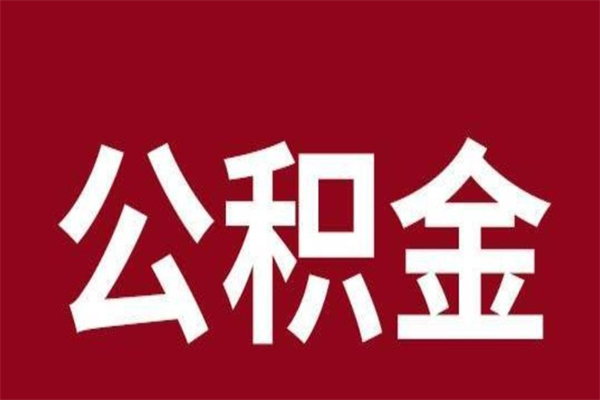 公积金